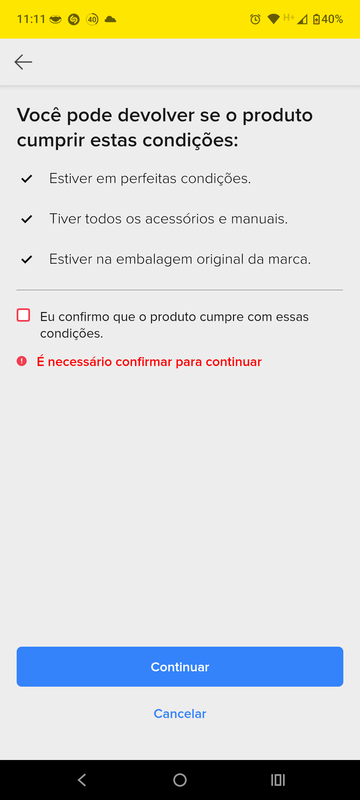 11:11 40 H+ 40%

Você pode devolver se o produto cumprir estas condições:

Estiver em perfeitas condições.

Tiver todos os acessórios e manuais.

Estiver na embalagem original da marca.

Eu confirmo que o produto cumpre com essas condições.

É necessário confirmar para continuar

Continuar

Cancelar